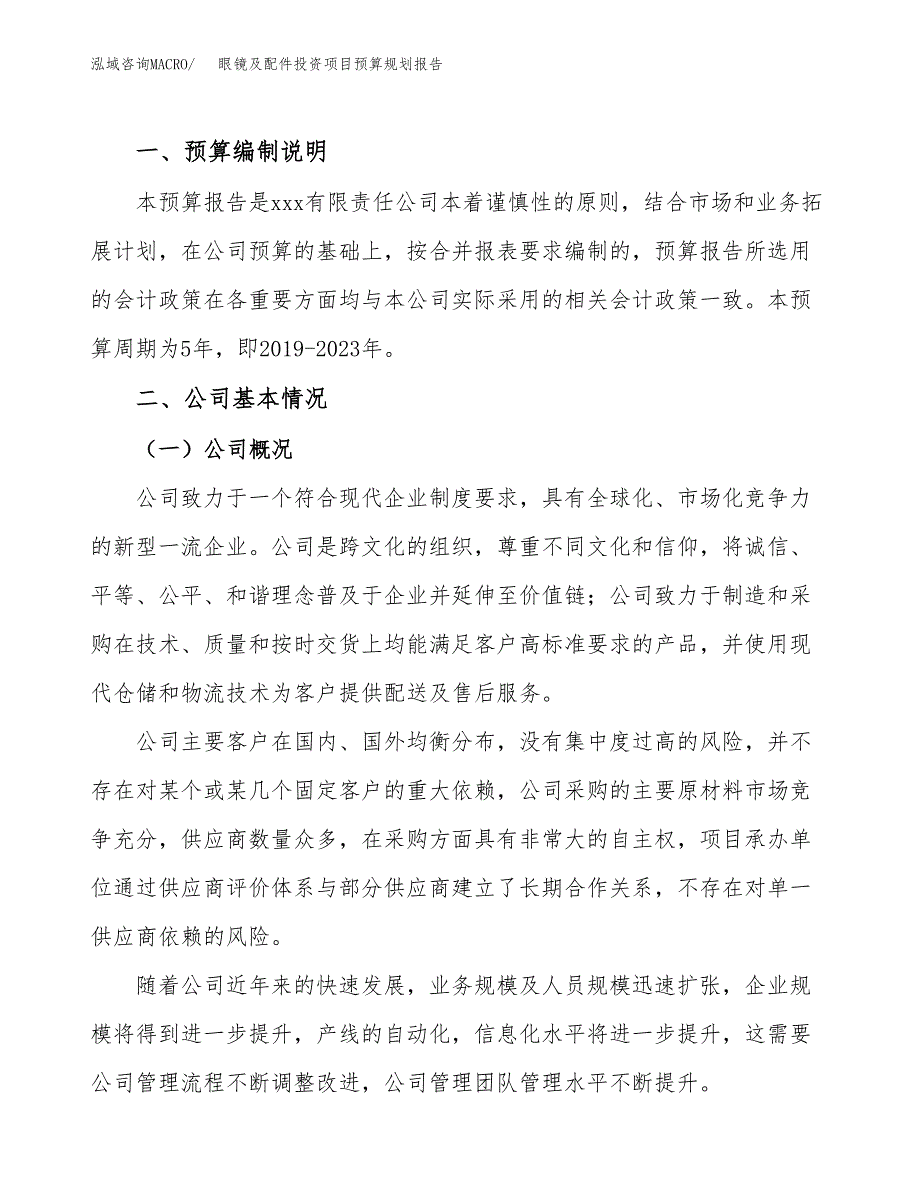 泓域咨询MACRO/　　眼镜及配件投资项目预算规划报告

一、预算编制说明

本预算报告是xxx有限责任公司本着谨慎性的原则，结合市场和业务拓展计划，在公司预算的基础上，按合并报表要求编制的，预算报告所选用的会计政策在各重要方面均与本公司实际采用的相关会计政策一致。本预算周期为5年，即2019-2023年。

二、公司基本情况

（一）公司概况

公司致力于一个符合现代企业制度要求，具有全球化、市场化竞争力的新型一流企业。公司是跨文化的组织，尊重不同文化和信仰，将诚信、平等、公平、和谐理念普及于企业并延伸至价值链；公司致力于制造和采购在技术、质量和按时交货上均能满足客户高标准要求的产品，并使用现代仓储和物流技术为客户提供配送及售后服务。

公司主要客户在国内、国外均衡分布，没有集中度过高的风险，并不存在对某个或某几个固定客户的重大依赖，公司采购的主要原材料市场竞争充分，供应商数量众多，在采购方面具有非常大的自主权，项目承办单位通过供应商评价体系与部分供应商建立了长期合作关系，不存在对单一供应商依赖的风险。

随着公司近年来的快速发展，业务规模及人员规模迅速扩张，企业规模将得到进一步提升，产线的自动化，信息化水平将进一步提升，这需要公司管理流程不断调整改进，公司管理团队管理水平不断提升。